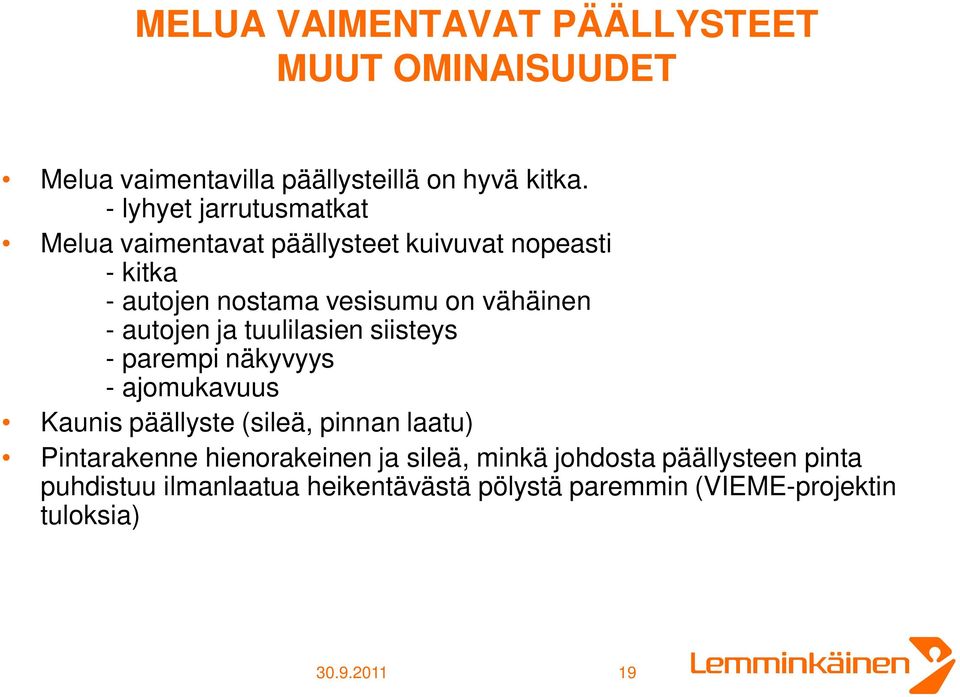 MELUA VAIMENTAVAT PÄÄLLYSTEET
MUUT OMINAISUUDET

• Melua vaimentavilla päällysteillä on hyvä kitka.
- lyhyet jarrutusmatkat
• Melua vaimentavat päällysteet kuivuvat nopeasti
- kitka
- autojen nostama vesisumu on vähäinen
- autojen ja tuulilasien siisteys
- parempi näkyvyys
- ajomukavuus
• Kaunis päällyste (sileä, pinnan laatu)
• Pintarakenne hienorakeinen ja sileä, minkä johdosta päällysteen pinta puhdistuu ilmanlaatua heikentävästä pölystä paremmin (VIEME-projektin tuloksia)

30.9.2011
19
Lemminkäinen